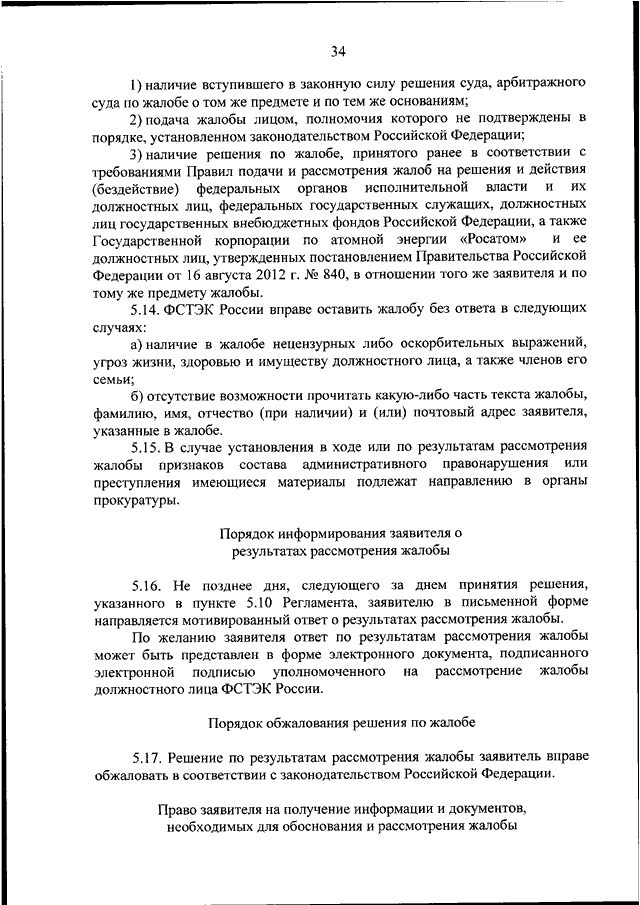 34

1) наличие вступившего в законную силу решения суда, арбитражного суда по жалобе о том же предмете и по тем же основаниям;

2) подача жалобы лицом, полномочия которого не подтверждены в порядке, установленном законодательством Российской Федерации;

3) наличие решения по жалобе, принятого ранее в соответствии с требованиями Правил подачи и рассмотрения жалоб на решения и действия (бездействие) федеральных органов исполнительной власти и их должностных лиц, федеральных государственных служащих, должностных лиц государственных внебюджетных фондов Российской Федерации, а также Государственной корпорации по атомной энергии «Росатом» и ее должностных лиц, утвержденных постановлением Правительства Российской Федерации от 16 августа 2012 г. № 840, в отношении того же заявителя и по тому же предмету жалобы.

5.14. ФСТЭК России вправе оставить жалобу без ответа в следующих случаях:

а) наличие в жалобе нецензурных либо оскорбительных выражений, угроз жизни, здоровью и имуществу должностного лица, а также членов его семьи;

б) отсутствие возможности прочитать какую-либо часть текста жалобы, фамилию, имя, отчество (при наличии) и (или) почтовый адрес заявителя, указанные в жалобе.

5.15. В случае установления в ходе или по результатам рассмотрения жалобы признаков состава административного правонарушения или преступления имеющиеся материалы подлежат направлению в органы прокуратуры.

Порядок информирования заявителя о результатах рассмотрения жалобы

5.16. Не позднее дня, следующего за днем принятия решения, указанного в пункте 5.10 Регламента, заявителю в письменной форме направляется мотивированный ответ о результатах рассмотрения жалобы.

По желанию заявителя ответ по результатам рассмотрения жалобы может быть представлен в форме электронного документа, подписанного электронной подписью уполномоченного на рассмотрение жалобы должностного лица ФСТЭК России.

Порядок обжалования решения по жалобе

5.17. Решение по результатам рассмотрения жалобы заявитель вправе обжаловать в соответствии с законодательством Российской Федерации.

Право заявителя на получение информации и документов, необходимых для обоснования и рассмотрения жалобы